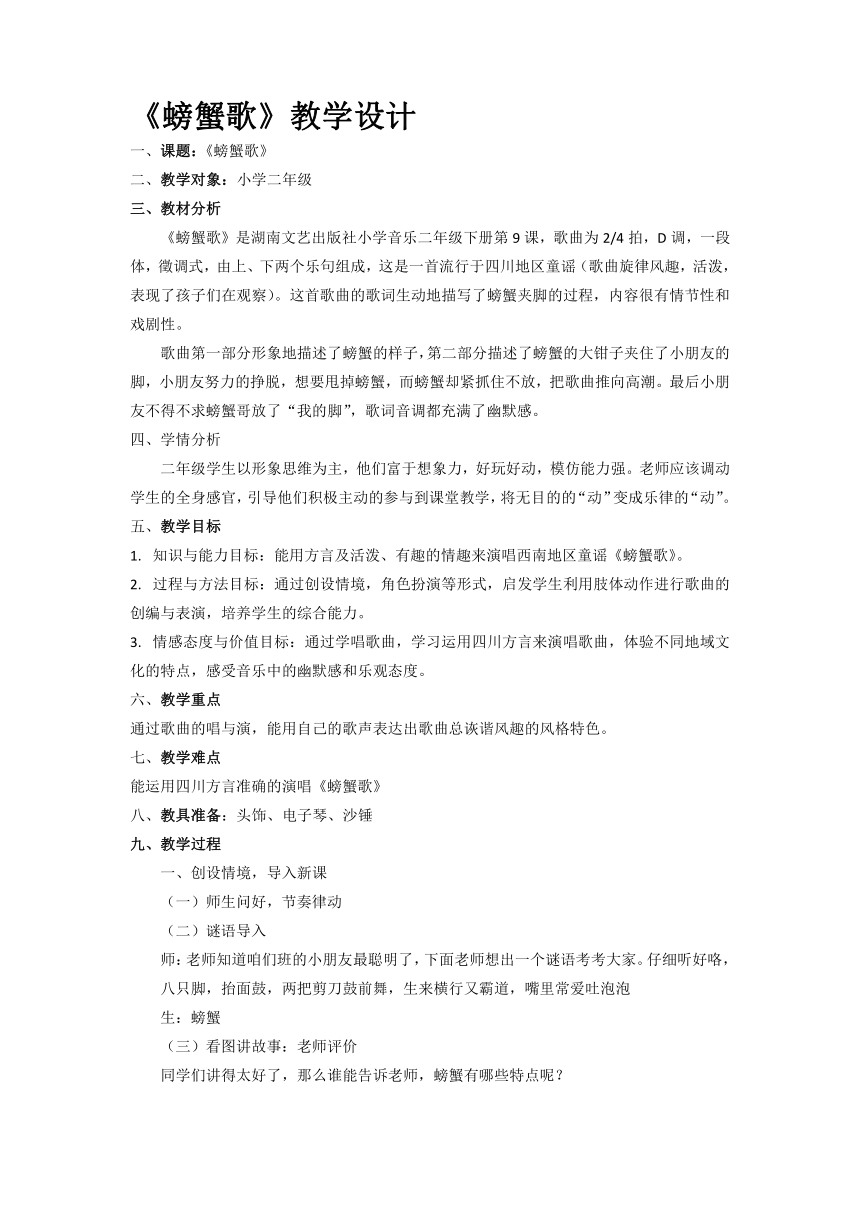 《螃蟹歌》教学设计

一、课题:《螃蟹歌》

二、教学对象:小学二年级

三、教材分析

《螃蟹歌》是湖南文艺出版社小学音乐二年级下册第 9 课，歌曲为 2/4 拍，D 调，一段体，徵调式，由上、下两个乐句组成，这是一首流行于四川地区童谣（歌曲旋律风趣，活泼，表现了孩子们在观察）。这首歌曲的歌词生动地描写了螃蟹夹脚的过程，内容很有情节性和戏剧性。

歌曲第一部分形象地描述了螃蟹的样子，第二部分描述了螃蟹的大钳子夹住了小朋友的脚，小朋友努力的挣脱，想要甩掉螃蟹，而螃蟹却紧抓住不放，把歌曲推向高潮。最后小朋友不得不求螃蟹哥放了“我的脚”，歌词音调都充满了幽默感。

四、学情分析

二年级学生以形象思维为主，他们富于想象力，好玩好动，模仿能力强。老师应该调动学生的全身感官，引导他们积极主动的参与到课堂教学，将无目的的“动”变成乐律的“动”。

五、教学目标

1. 知识与能力目标：能用方言及活泼、有趣的情趣来演唱西南地区童谣《螃蟹歌》。

2. 过程与方法目标：通过创设情境，角色扮演等形式，启发学生利用肢体动作进行歌曲的创编与表演，培养学生的综合能力。

3. 情感态度与价值目标：通过学唱歌曲，学习运用四川方言来演唱歌曲，体验不同地域文化的特点，感受音乐中的幽默感和乐观态度。

六、教学重点

通过歌曲的唱与演，能用自己的歌声表达出歌曲总诙谐风趣的风格特色。

七、教学难点

能运用四川方言准确的演唱《螃蟹歌》

八、教具准备：头饰、电子琴、沙锤

九、教学过程

一、创设情境，导入新课

（一）师生问好，节奏律动

（二）谜语导入

师：老师知道咱们班的小朋友最聪明了，下面老师想出一个谜语考考大家。仔细听好咯，八只脚，抬面鼓，两把剪刀鼓前舞，生来横行又霸道，嘴里常爱吐泡泡

生：螃蟹

（三）看图讲故事：老师评价

同学们讲得太好了，那么谁能告诉老师，螃蟹有哪些特点呢？